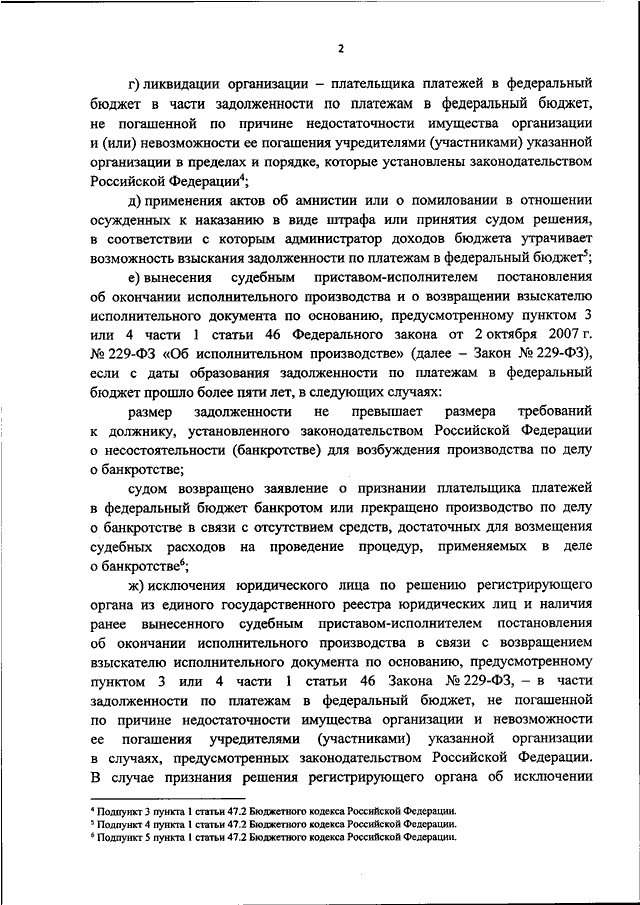 2

г) ликвидации организации – плательщика платежей в федеральный бюджет в части задолженности по платежам в федеральный бюджет, не погашенной по причине недостаточности имущества организации и (или) невозможности ее погашения учредителями (участниками) указанной организации в пределах и порядке, которые установлены законодательством Российской Федерации$^4$;

д) применения актов об амнистии или о помиловании в отношении осужденных к наказанию в виде штрафа или принятия судом решения, в соответствии с которым администратор доходов бюджета утрачивает возможность взыскания задолженности по платежам в федеральный бюджет$^5$;

е) вынесения судебным приставом-исполнителем постановления об окончании исполнительного производства и о возвращении взыскателю исполнительного документа по основанию, предусмотренному пунктом 3 или 4 части 1 статьи 46 Федерального закона от 2 октября 2007 г. № 229-ФЗ «Об исполнительном производстве» (далее – Закон № 229-ФЗ), если с даты образования задолженности по платежам в федеральный бюджет прошло более пяти лет, в следующих случаях:

размер задолженности не превышает размера требований к должнику, установленного законодательством Российской Федерации о несостоятельности (банкротстве) для возбуждения производства по делу о банкротстве;

судом возвращено заявление о признании плательщика платежей в федеральный бюджет банкротом или прекращено производство по делу о банкротстве в связи с отсутствием средств, достаточных для возмещения судебных расходов на проведение процедур, применяемых в деле о банкротстве$^6$;

ж) исключения юридического лица по решению регистрирующего органа из единого государственного реестра юридических лиц и наличия ранее вынесенного судебным приставом-исполнителем постановления об окончании исполнительного производства в связи с возвращением взыскателю исполнительного документа по основанию, предусмотренному пунктом 3 или 4 части 1 статьи 46 Закона № 229-ФЗ, – в части задолженности по платежам в федеральный бюджет, не погашенной по причине недостаточности имущества организации и невозможности ее погашения учредителями (участниками) указанной организации в случаях, предусмотренных законодательством Российской Федерации. В случае признания решения регистрирующего органа об исключении

$^4$ Подпункт 3 пункта 1 статьи 47.2 Бюджетного кодекса Российской Федерации.
$^5$ Подпункт 4 пункта 1 статьи 47.2 Бюджетного кодекса Российской Федерации.
$^6$ Подпункт 5 пункта 1 статьи 47.2 Бюджетного кодекса Российской Федерации.